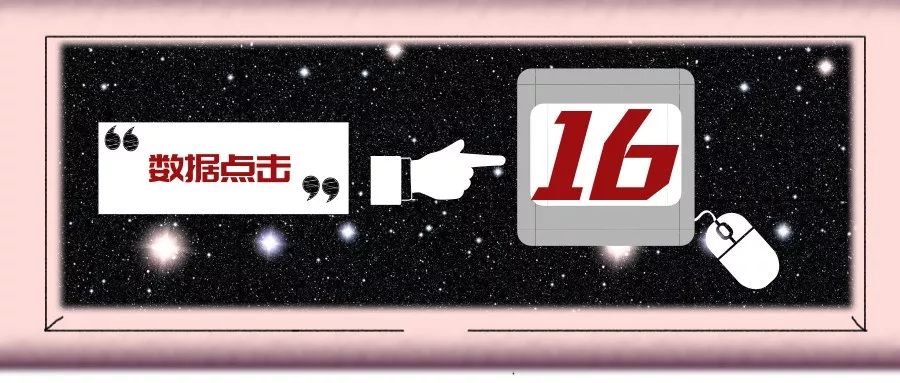 “数据点击”

16